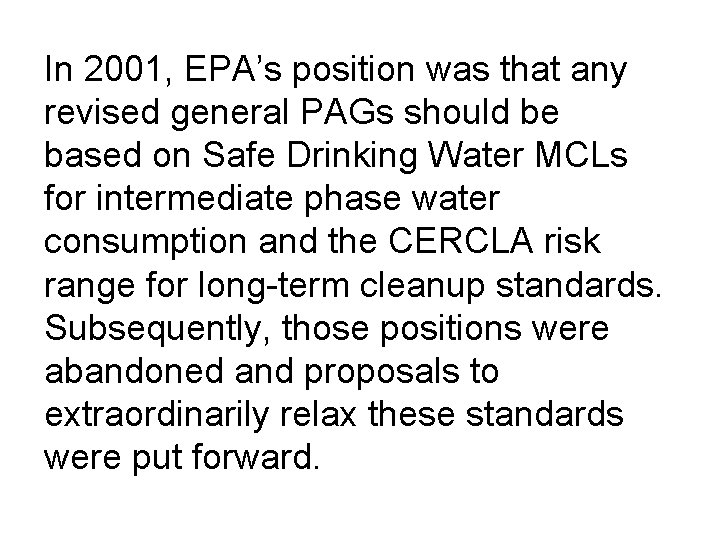 In 2001, EPA’s position was that any revised general PAGs should be based on Safe Drinking Water MCLs for intermediate phase water consumption and the CERCLA risk range for long-term cleanup standards. Subsequently, those positions were abandoned and proposals to extraordinarily relax these standards were put forward.